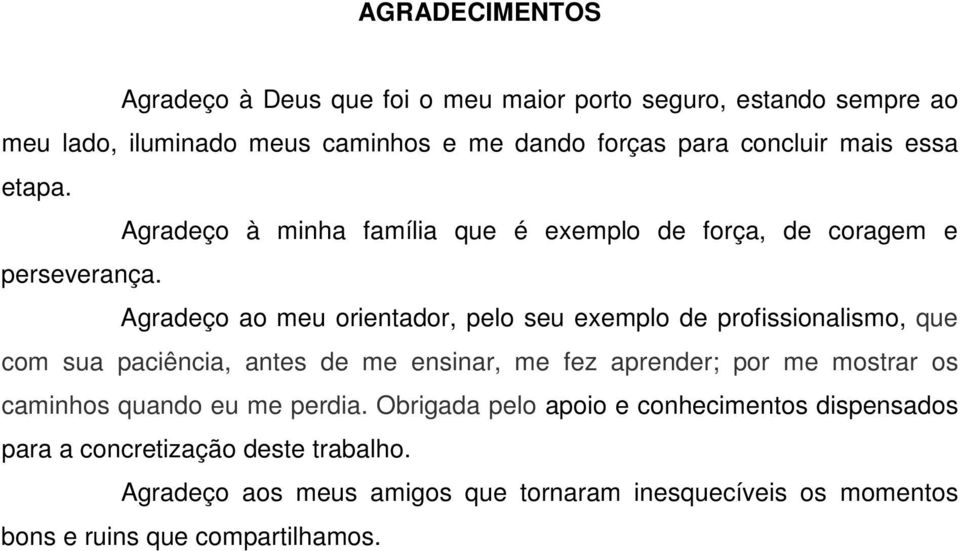 AGRADECIMENTOS

Agradeço à Deus que foi o meu maior porto seguro, estando sempre ao meu lado, iluminado meus caminhos e me dando forças para concluir mais essa etapa.

Agradeço à minha família que é exemplo de força, de coragem e perseverança.

Agradeço ao meu orientador, pelo seu exemplo de profissionalismo, que com sua paciência, antes de me ensinar, me fez aprender; por me mostrar os caminhos quando eu me perdia. Obrigada pelo apoio e conhecimentos dispensados para a concretização deste trabalho.

Agradeço aos meus amigos que tornaram inesquecíveis os momentos bons e ruins que compartilhamos.